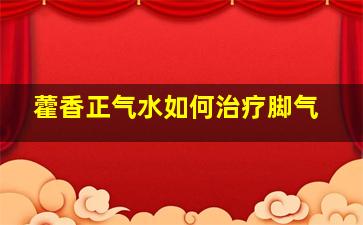 藿香正气水如何治疗脚气